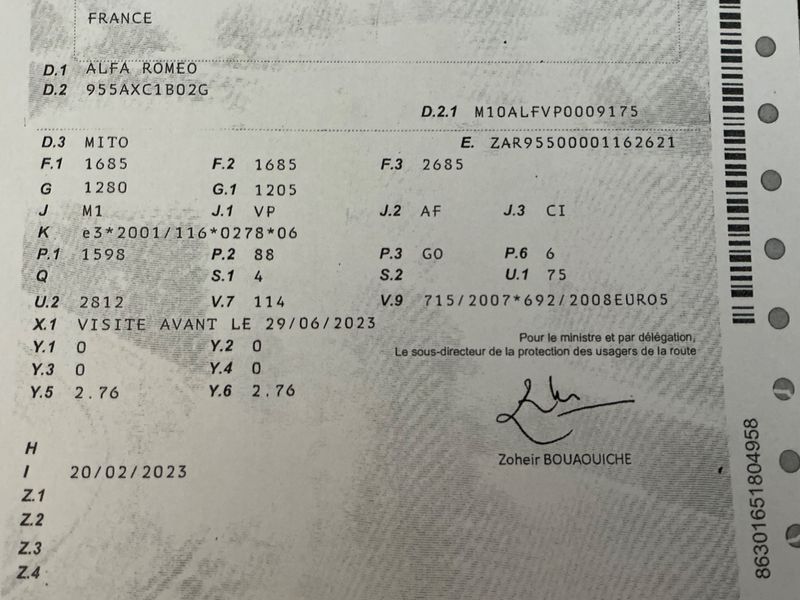 FRANCE

D.1 ALFA ROMEO
D.2 955AXC1B02G

D.2.1 M10ALFVP0009175

D.3 MITO
E. ZAR95500001162621
F.1 1685
F.2 1685
F.3 2685
G 1280
G.1 1205
J M1
J.1 VP
J.2 AF
J.3 CI
K e3*2001/116*0278*06
P.1 1598
P.2 88
P.3 GO
P.6 6
Q
S.1 4
S.2
U.1 75
U.2 2812
V.7 114
V.9 715/2007*692/2008EURO5
X.1 VISITE AVANT LE 29/06/2023
Y.1 0
Y.2 0
Y.3 0
Y.4 0
Y.5 2.76
Y.6 2.76

Pour le ministre et par délégation,
Le sous-directeur de la protection des usagers de la route

Zoheir BOUAOUICHE

H
I 20/02/2023
Z.1
Z.2
Z.3
Z.4

86301651804958